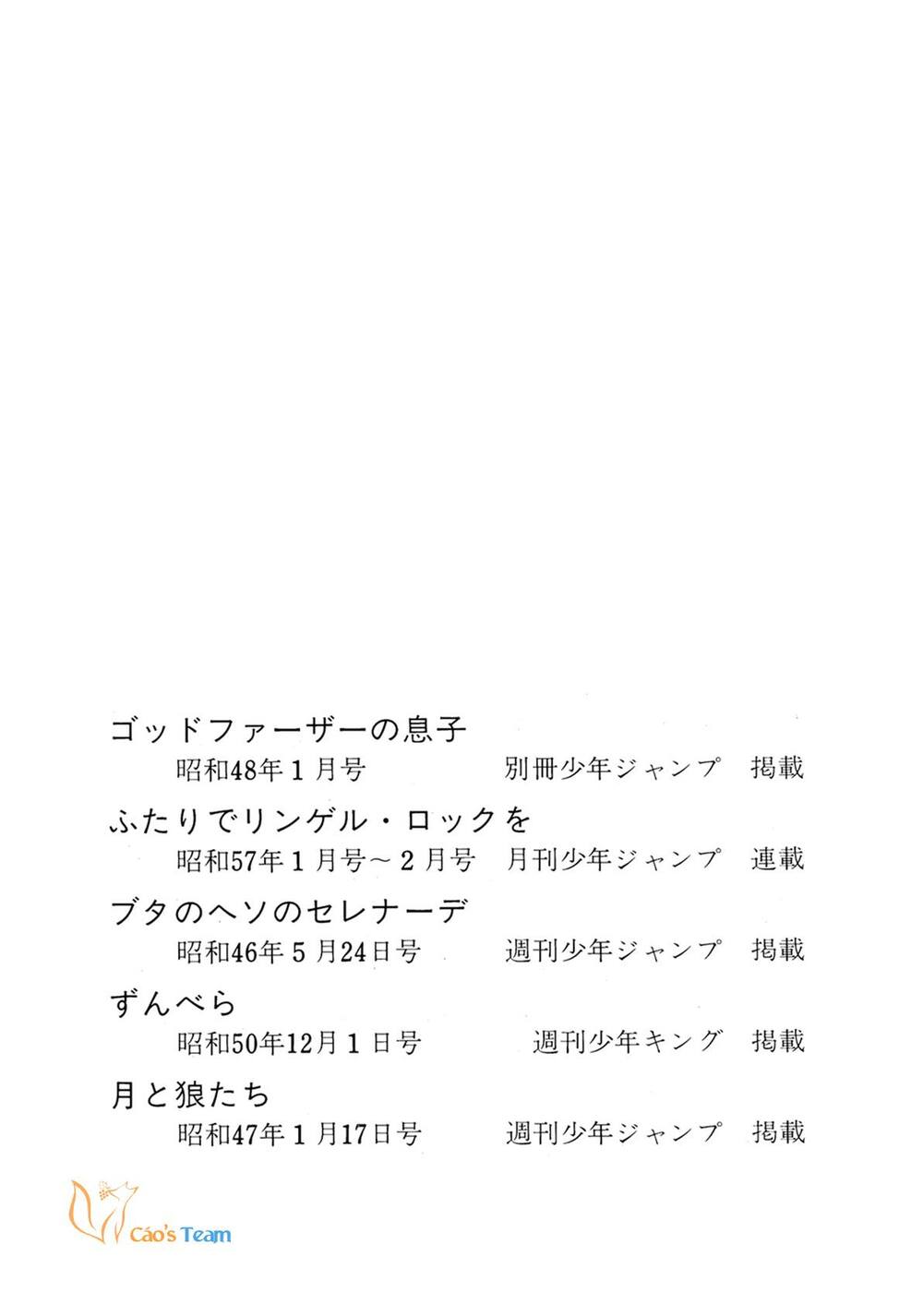 ゴッドファーザーの息子
昭和48年1月号 別冊少年ジャンプ 掲載

ふたりでリンゲル・ロックを
昭和57年1月号～2月号 月刊少年ジャンプ 連載

ブタのヘソのセレナーデ
昭和46年5月24日号 週刊少年ジャンプ 掲載

ずんべら
昭和50年12月1日号 週刊少年キング 掲載

月と狼たち
昭和47年1月17日号 週刊少年ジャンプ 掲載

Cáo's Team